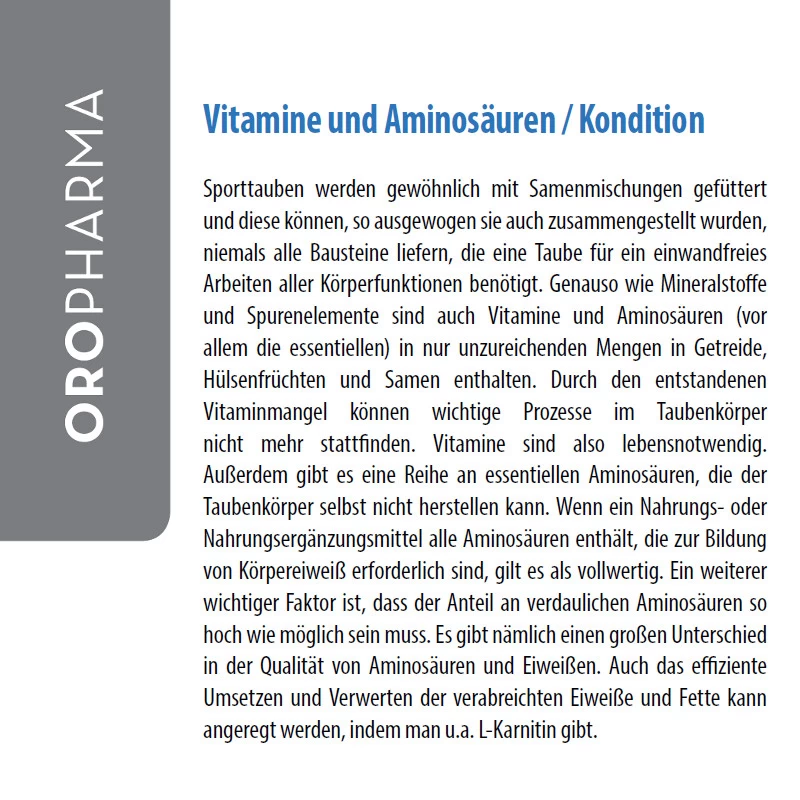 OROPHARMA

Vitamine und Aminosäuren / Kondition

Sporttauben werden gewöhnlich mit Samenmischungen gefüttert und diese können, so ausgewogen sie auch zusammengestellt wurden, niemals alle Bausteine liefern, die eine Taube für ein einwandfreies Arbeiten aller Körperfunktionen benötigt. Genauso wie Mineralstoffe und Spurenelemente sind auch Vitamine und Aminosäuren (vor allem die essentiellen) in nur unzureichenden Mengen in Getreide, Hülsenfrüchten und Samen enthalten. Durch den entstandenen Vitaminmangel können wichtige Prozesse im Taubenkörper nicht mehr stattfinden. Vitamine sind also lebensnotwendig. Außerdem gibt es eine Reihe an essentiellen Aminosäuren, die der Taubenkörper selbst nicht herstellen kann. Wenn ein Nahrungs- oder Nahrungsergänzungsmittel alle Aminosäuren enthält, die zur Bildung von Körpereiweiß erforderlich sind, gilt es als vollwertig. Ein weiterer wichtiger Faktor ist, dass der Anteil an verdaulichen Aminosäuren so hoch wie möglich sein muss. Es gibt nämlich einen großen Unterschied in der Qualität von Aminosäuren und Eiweißen. Auch das effiziente Umsetzen und Verwerten der verabreichten Eiweiße und Fette kann angeregt werden, indem man u.a. L-Karnitin gibt.